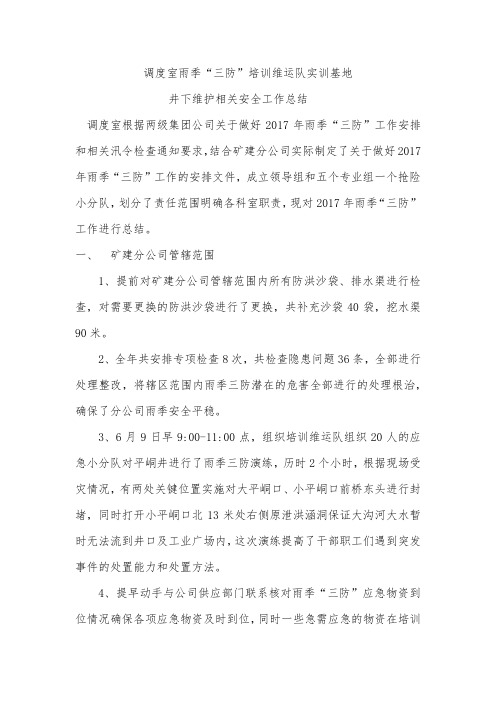 调度室雨季“三防”培训维运队实训基地

井下维护相关安全工作总结

调度室根据两级集团公司关于做好 2017 年雨季“三防”工作安排和相关汛令检查通知要求，结合矿建分公司实际制定了关于做好 2017 年雨季“三防”工作的安排文件，成立领导组和五个专业组一个抢险小分队，划分了责任范围明确各科室职责，现对 2017 年雨季“三防”工作进行总结。

一、　矿建分公司管辖范围

1、提前对矿建分公司管辖范围内所有防洪沙袋、排水渠进行检查，对需要更换的防洪沙袋进行了更换，共补充沙袋 40 袋，挖水渠 90 米。

2、全年共安排专项检查 8 次，共检查隐患问题 36 条，全部进行处理整改，将辖区范围内雨季三防潜在的危害全部进行的处理根治，确保了分公司雨季安全平稳。

3、6 月 9 日早 9:00-11:00 点，组织培训维运队组织 20 人的应急小分队对平峒井进行了雨季三防演练，历时 2 个小时，根据现场受灾情况，有两处关键位置实施对大平峒口、小平峒口前桥东头进行封堵，同时打开小平峒口北 13 米处右侧原泄洪涵洞保证大沟河大水暂时无法流到井口及工业广场内，这次演练提高了干部职工们遇到突发事件的处置能力和处置方法。

4、提早动手与公司供应部门联系核对雨季“三防”应急物资到位情况确保各项应急物资及时到位，同时一些急需应急的物资在培训